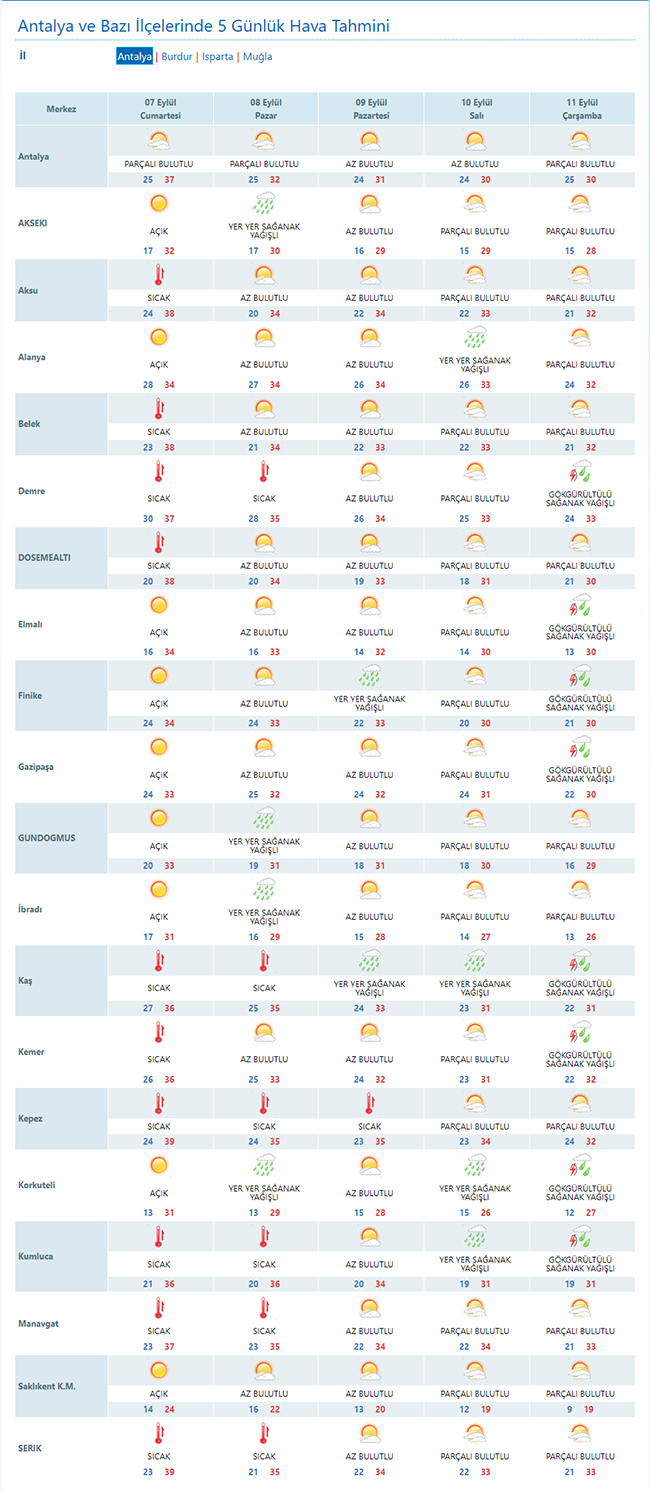 Antalya ve Bazı İlçelerinde 5 Günlük Hava Tahmini

İl Antalya | Burdur | Isparta | Muğla

| Merkez | 07 Eylül Cumartesi | 08 Eylül Pazar | 09 Eylül Pazartesi | 10 Eylül Salı | 11 Eylül Çarşamba |
|---|---|---|---|---|---|
| Antalya | PARÇALI BULUTLU 25 37 | PARÇALI BULUTLU 25 32 | AZ BULUTLU 24 31 | AZ BULUTLU 24 30 | PARÇALI BULUTLU 25 30 |
| AKSEKI | AÇIK 17 32 | YER YER SAĞANAK YAĞIŞLI 17 30 | AZ BULUTLU 16 29 | PARÇALI BULUTLU 15 29 | PARÇALI BULUTLU 15 28 |
| Aksu | SICAK 24 38 | AZ BULUTLU 20 34 | AZ BULUTLU 22 34 | PARÇALI BULUTLU 22 33 | PARÇALI BULUTLU 21 32 |
| Alanya | AÇIK 28 34 | AZ BULUTLU 27 34 | AZ BULUTLU 26 34 | YER YER SAĞANAK YAĞIŞLI 26 33 | PARÇALI BULUTLU 24 32 |
| Belek | SICAK 23 38 | AZ BULUTLU 21 34 | AZ BULUTLU 22 33 | PARÇALI BULUTLU 22 33 | PARÇALI BULUTLU 21 32 |
| Demre | SICAK 30 37 | SICAK 28 35 | AZ BULUTLU 26 34 | PARÇALI BULUTLU 25 33 | GÖKGÜRÜLTÜLÜ SAĞANAK YAĞIŞLI 24 33 |
| DOSEMEALTI | SICAK 20 38 | AZ BULUTLU 20 34 | AZ BULUTLU 19 33 | PARÇALI BULUTLU 18 31 | PARÇALI BULUTLU 21 30 |
| Elmalı | AÇIK 16 34 | AZ BULUTLU 16 33 | AZ BULUTLU 14 32 | PARÇALI BULUTLU 14 30 | GÖKGÜRÜLTÜLÜ SAĞANAK YAĞIŞLI 13 30 |
| Finike | AÇIK 24 34 | AZ BULUTLU 24 33 | YER YER SAĞANAK YAĞIŞLI 22 33 | PARÇALI BULUTLU 20 30 | GÖKGÜRÜLTÜLÜ SAĞANAK YAĞIŞLI 21 30 |
| Gazipaşa | AÇIK 24 33 | AZ BULUTLU 25 32 | AZ BULUTLU 24 32 | PARÇALI BULUTLU 24 31 | GÖKGÜRÜLTÜLÜ SAĞANAK YAĞIŞLI 22 30 |
| GUNDOGMUS | AÇIK 20 33 | YER YER SAĞANAK YAĞIŞLI 19 31 | AZ BULUTLU 18 31 | PARÇALI BULUTLU 18 30 | PARÇALI BULUTLU 16 29 |
| İbradı | AÇIK 17 31 | YER YER SAĞANAK YAĞIŞLI 16 29 | AZ BULUTLU 15 28 | PARÇALI BULUTLU 14 27 | PARÇALI BULUTLU 13 26 |
| Kaş | SICAK 27 36 | SICAK 25 35 | YER YER SAĞANAK YAĞIŞLI 24 33 | YER YER SAĞANAK YAĞIŞLI 23 31 | GÖKGÜRÜLTÜLÜ SAĞANAK YAĞIŞLI 22 31 |
| Kemer | SICAK 26 36 | AZ BULUTLU 25 33 | AZ BULUTLU 24 32 | PARÇALI BULUTLU 23 31 | GÖKGÜRÜLTÜLÜ SAĞANAK YAĞIŞLI 22 32 |
| Kepez | SICAK 24 39 | SICAK 24 35 | SICAK 23 35 | PARÇALI BULUTLU 23 34 | PARÇALI BULUTLU 24 32 |
| Korkuteli | AÇIK 13 31 | YER YER SAĞANAK YAĞIŞLI 13 29 | AZ BULUTLU 15 28 | YER YER SAĞANAK YAĞIŞLI 15 26 | GÖKGÜRÜLTÜLÜ SAĞANAK YAĞIŞLI 12 27 |
| Kumluca | SICAK 21 36 | SICAK 20 36 | AZ BULUTLU 20 34 | YER YER SAĞANAK YAĞIŞLI 19 31 | GÖKGÜRÜLTÜLÜ SAĞANAK YAĞIŞLI 19 31 |
| Manavgat | SICAK 23 37 | SICAK 23 35 | AZ BULUTLU 22 34 | PARÇALI BULUTLU 22 34 | PARÇALI BULUTLU 21 33 |
| Saklıkent K.M. | AÇIK 14 24 | AZ BULUTLU 16 22 | AZ BULUTLU 13 20 | PARÇALI BULUTLU 12 19 | PARÇALI BULUTLU 9 19 |
| SERIK | SICAK 23 39 | SICAK 21 35 | AZ BULUTLU 22 34 | PARÇALI BULUTLU 22 33 | PARÇALI BULUTLU 21 33 |